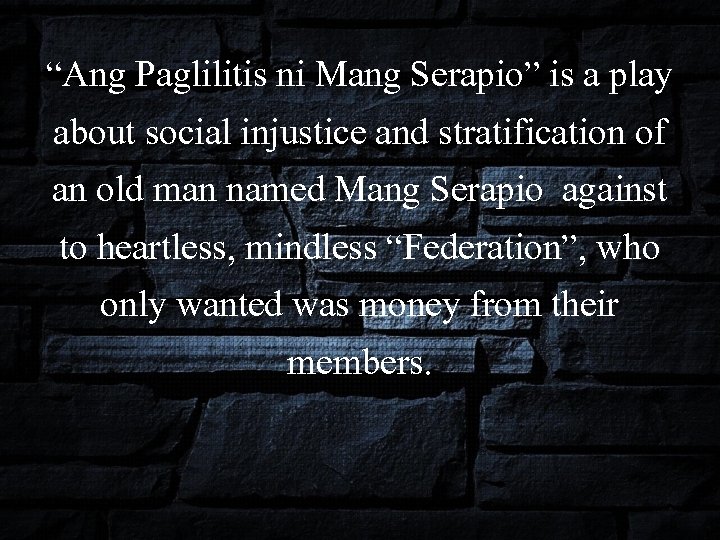 “Ang Paglilitis ni Mang Serapio” is a play about social injustice and stratification of an old man named Mang Serapio against to heartless, mindless “Federation”, who only wanted was money from their members.